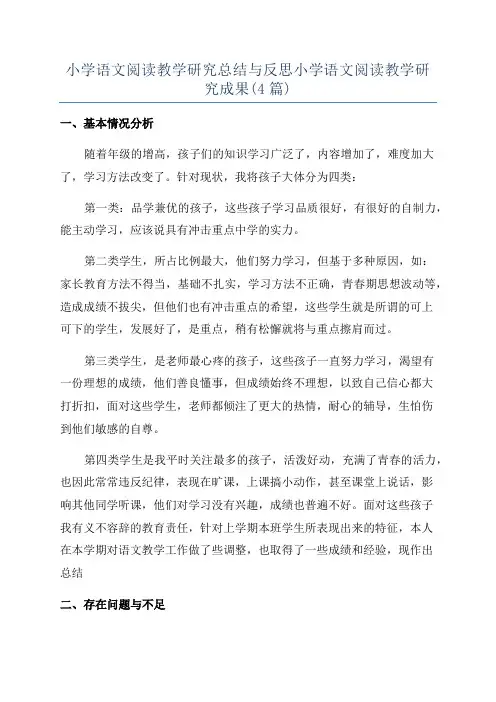 小学语文阅读教学研究总结与反思小学语文阅读教学研究成果(4篇)

一、基本情况分析

随着年级的增高，孩子们的知识学习广泛了，内容增加了，难度加大了，学习方法改变了。针对现状，我将孩子大体分为四类：

第一类：品学兼优的孩子，这些孩子学习品质很好，有很好的自制力，能主动学习，应该说具有冲击重点中学的实力。

第二类学生，所占比例最大，他们努力学习，但基于多种原因，如：家长教育方法不得当，基础不扎实，学习方法不正确，青春期思想波动等，造成成绩不拔尖，但他们也有冲击重点的希望，这些学生就是所谓的可上可下的学生，发展好了，是重点，稍有松懈就将与重点擦肩而过。

第三类学生，是老师最心疼的孩子，这些孩子一直努力学习，渴望有一份理想的成绩，他们善良懂事，但成绩始终不理想，以致自己信心都大打折扣，面对这些学生，老师都倾注了更大的热情，耐心的辅导，生怕伤到他们敏感的自尊。

第四类学生是我平时关注最多的孩子，活泼好动，充满了青春的活力，也因此常常违反纪律，表现在旷课，上课搞小动作，甚至课堂上说话，影响其他同学听课，他们对学习没有兴趣，成绩也普遍不好。面对这些孩子我有义不容辞的教育责任，针对上学期本班学生所表现出来的特征，本人在本学期对语文教学工作做了些调整，也取得了一些成绩和经验，现作出总结

二、存在问题与不足